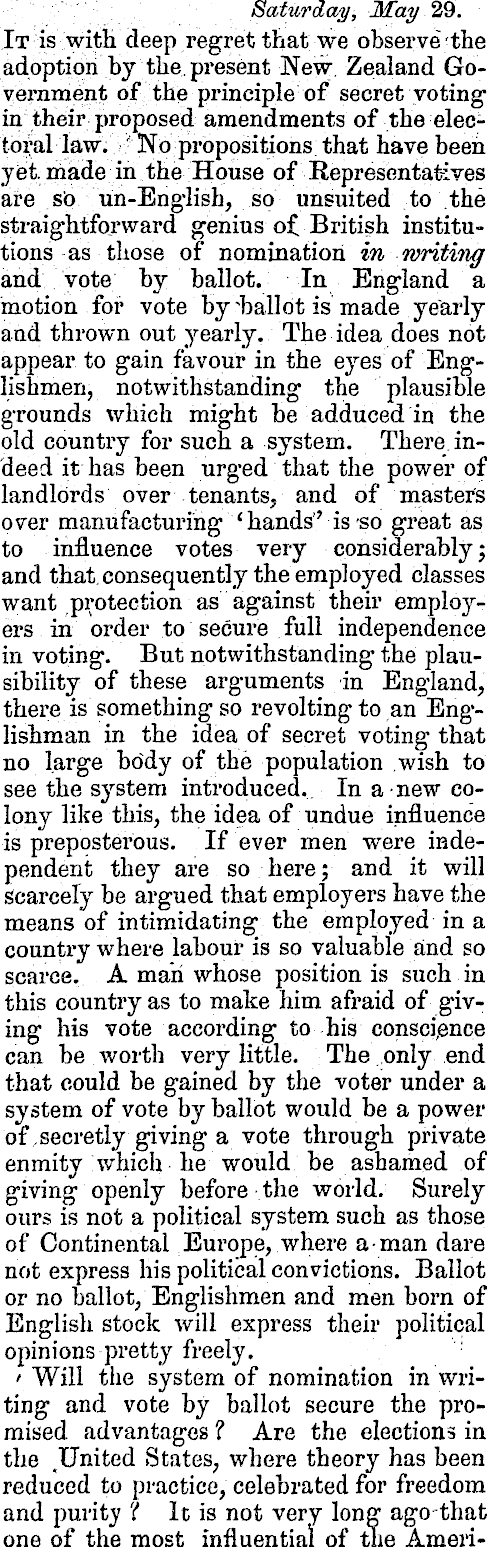 Saturday, May 29.

It is with deep regret that we observe the adoption by the present New Zealand Government of the principle of secret voting in their proposed amendments of the electoral law. No propositions that have been yet made in the House of Representatives are so un-English, so unsuited to the straightforward genius of British institutions as those of nomination in writing and vote by ballot. In England a motion for vote by ballot is made yearly and thrown out yearly. The idea does not appear to gain favour in the eyes of Englishmen, notwithstanding the plausible grounds which might be adduced in the old country for such a system. There indeed it has been urged that the power of landlords over tenants, and of masters over manufacturing 'hands' is so great as to influence votes very considerably; and that consequently the employed classes want protection as against their employers in order to secure full independence in voting. But notwithstanding the plausibility of these arguments in England, there is something so revolting to an Englishman in the idea of secret voting that no large body of the population wish to see the system introduced. In a new colony like this, the idea of undue influence is preposterous. If ever men were independent they are so here; and it will scarcely be argued that employers have the means of intimidating the employed in a country where labour is so valuable and so scarce. A man whose position is such in this country as to make him afraid of giving his vote according to his conscience can be worth very little. The only end that could be gained by the voter under a system of vote by ballot would be a power of secretly giving a vote through private enmity which he would be ashamed of giving openly before the world. Surely ours is not a political system such as those of Continental Europe, where a man dare not express his political convictions. Ballot or no ballot, Englishmen and men born of English stock will express their political opinions pretty freely.

Will the system of nomination in writing and vote by ballot secure the promised advantages? Are the elections in the United States, where theory has been reduced to practice, celebrated for freedom and purity? It is not very long ago that one of the most influential of the Ameri-